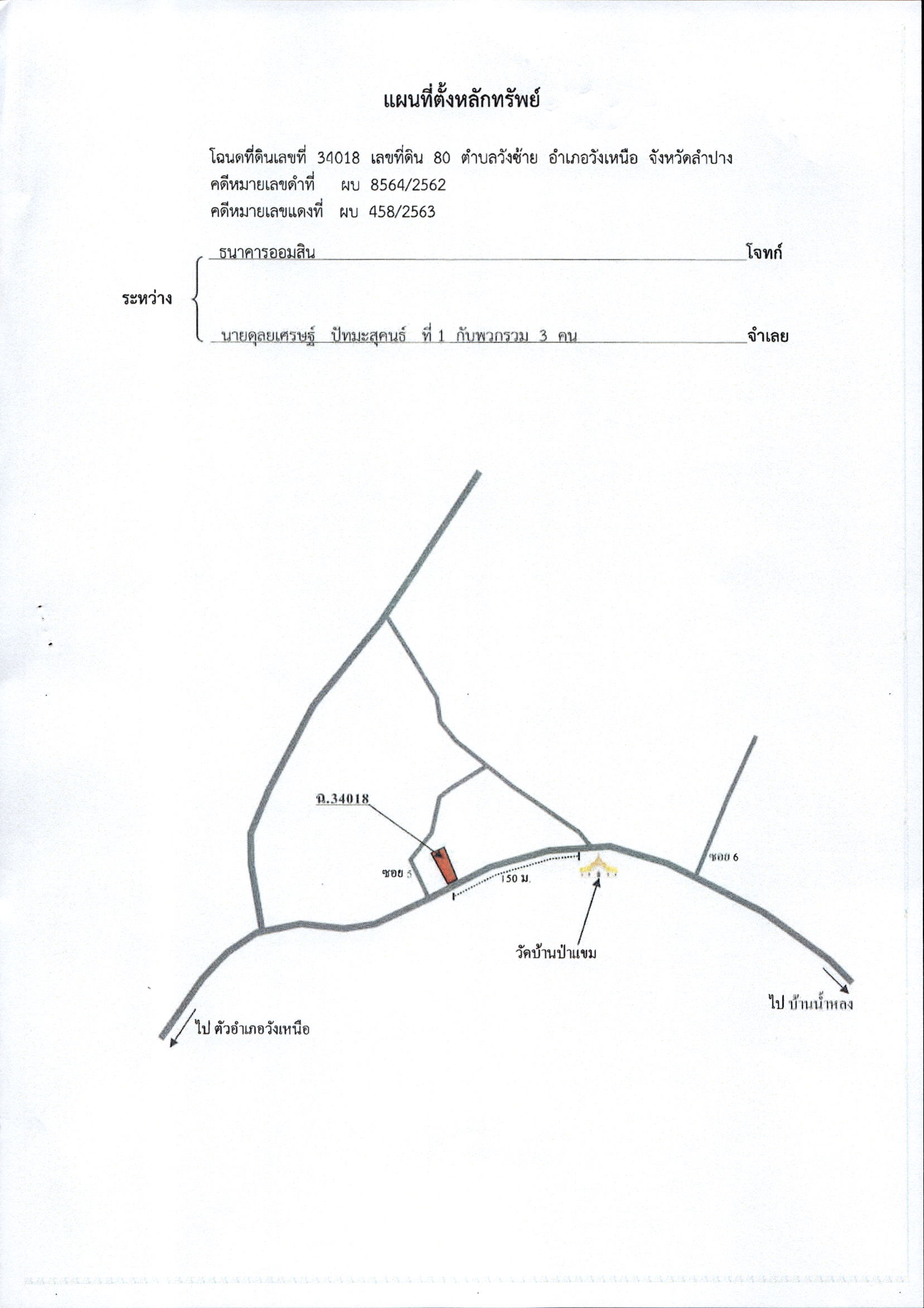 แผนที่ตั้งหลักทรัพย์

โฉนดที่ดินเลขที่ 34018 เลขที่ดิน 80 ตำบลวังซ้าย อำเภอวังเหนือ จังหวัดลำปาง
คดีหมายเลขดำที่ ผบ 8564/2562
คดีหมายเลขแดงที่ ผบ 458/2563

ระหว่าง ธนาคารออมสิน โจทก์

นายดุลยเศรษฐ์ ปัทมะสุคนธ์ ที่ 1 กับพวกรวม 3 คน จำเลย

ฉ.34018

ซอย 5

150 ม.

ซอย 6

วัดบ้านป่าแขม

ไป บ้านน้ำหลง

ไป ตัวอำเภอวังเหนือ